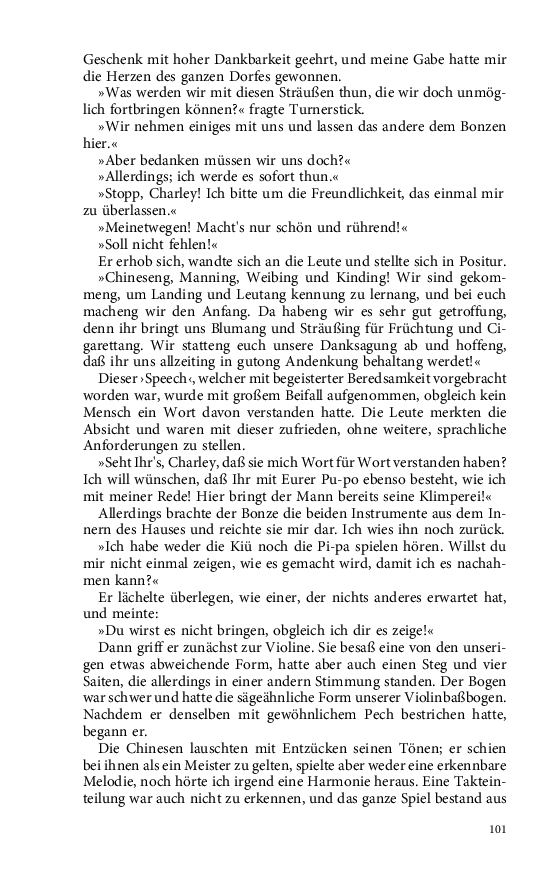 Geschenk mit hoher Dankbarkeit geehrt, und meine Gabe hatte mir die Herzen des ganzen Dorfes gewonnen.

»Was werden wir mit diesen Sträußen thun, die wir doch unmöglich fortbringen können?« fragte Turnerstick.

»Wir nehmen einiges mit uns und lassen das andere dem Bonzen hier.«

»Aber bedanken müssen wir uns doch?«

»Allerdings; ich werde es sofort thun.«

»Stopp, Charley! Ich bitte um die Freundlichkeit, das einmal mir zu überlassen.«

»Meinetwegen! Macht's nur schön und rührend!«

»Soll nicht fehlen!«

Er erhob sich, wandte sich an die Leute und stellte sich in Positur.

»Chineseng, Manning, Weibing und Kinding! Wir sind gekommeng, um Landing und Leutang kennung zu lernang, und bei euch macheng wir den Anfang. Da habeng wir es sehr gut getroffung, denn ihr bringt uns Blumang und Sträußing für Früchtung und Cigarettang. Wir statteng euch unsere Danksagung ab und hoffeng, daß ihr uns allzeiting in gutong Andenkung behaltang werdet!«

Dieser ›Speech‹, welcher mit begeisterter Beredsamkeit vorgebracht worden war, wurde mit großem Beifall aufgenommen, obgleich kein Mensch ein Wort davon verstanden hatte. Die Leute merkten die Absicht und waren mit dieser zufrieden, ohne weitere, sprachliche Anforderungen zu stellen.

»Seht Ihr's, Charley, daß sie mich Wort für Wort verstanden haben? Ich will wünschen, daß Ihr mit Eurer Pu-po ebenso besteht, wie ich mit meiner Rede! Hier bringt der Mann bereits seine Klimperei!«

Allerdings brachte der Bonze die beiden Instrumente aus dem Innern des Hauses und reichte sie mir dar. Ich wies ihn noch zurück.

»Ich habe weder die Kiü noch die Pi-pa spielen hören. Willst du mir nicht einmal zeigen, wie es gemacht wird, damit ich es nachahmen kann?«

Er lächelte überlegen, wie einer, der nichts anderes erwartet hat, und meinte:

»Du wirst es nicht bringen, obgleich ich dir es zeige!«

Dann griff er zunächst zur Violine. Sie besaß eine von den unserigen etwas abweichende Form, hatte aber auch einen Steg und vier Saiten, die allerdings in einer andern Stimmung standen. Der Bogen war schwer und hatte die sägeähnliche Form unserer Violinbaßbogen. Nachdem er denselben mit gewöhnlichem Pech bestrichen hatte, begann er.

Die Chinesen lauschten mit Entzücken seinen Tönen; er schien bei ihnen als ein Meister zu gelten, spielte aber weder eine erkennbare Melodie, noch hörte ich irgend eine Harmonie heraus. Eine Takteinteilung war auch nicht zu erkennen, und das ganze Spiel bestand aus

101